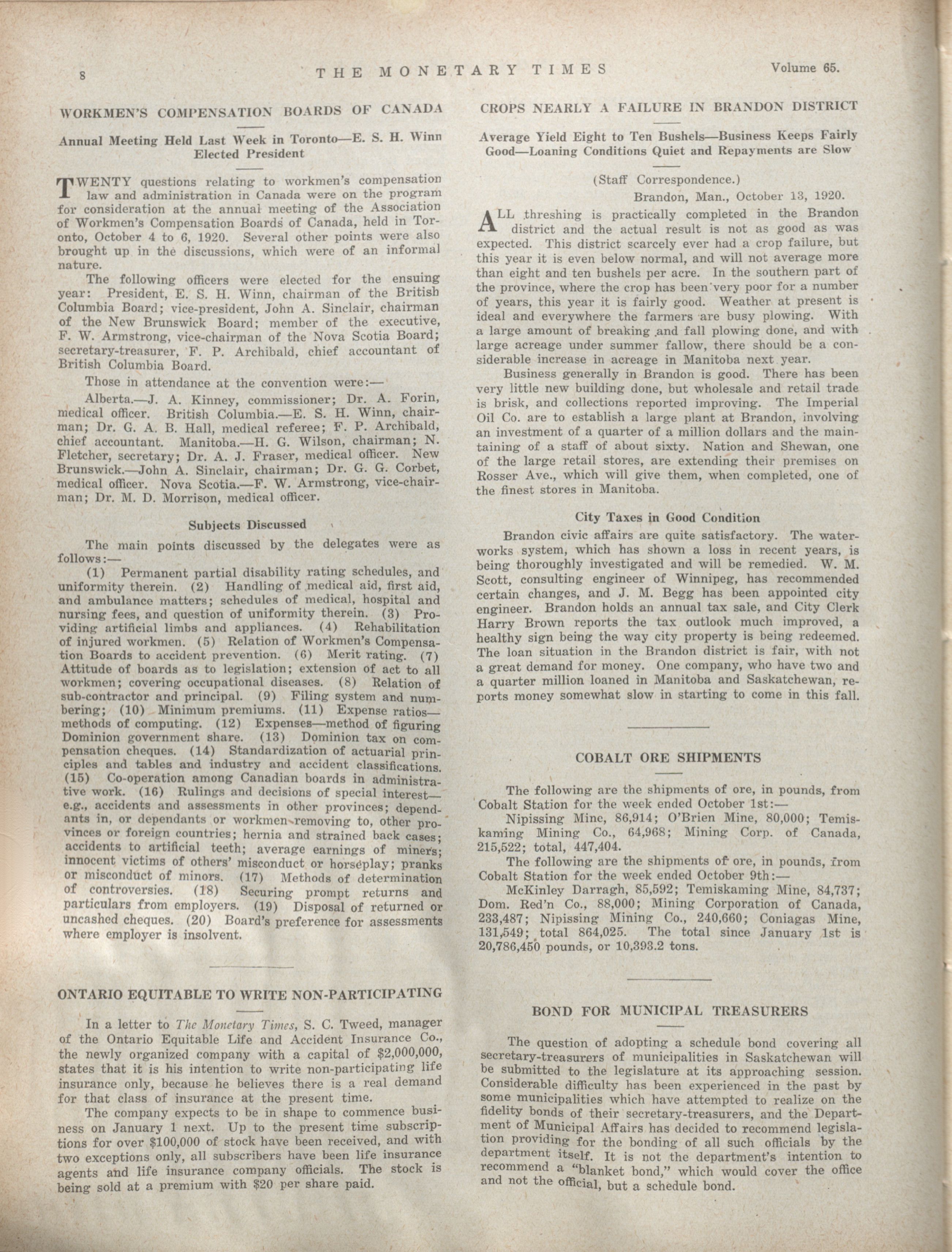 8 THE MONETARY TIMES Volume 65.

WORKMEN'S COMPENSATION BOARDS OF CANADA

Annual Meeting Held Last Week in Toronto—E. S. H. Winn Elected President

TWENTY questions relating to workmen's compensation law and administration in Canada were on the program for consideration at the annual meeting of the Association of Workmen's Compensation Boards of Canada, held in Toronto, October 4 to 6, 1920. Several other points were also brought up in the discussions, which were of an informal nature.

The following officers were elected for the ensuing year: President, E. S. H. Winn, chairman of the British Columbia Board; vice-president, John A. Sinclair, chairman of the New Brunswick Board; member of the executive, F. W. Armstrong, vice-chairman of the Nova Scotia Board; secretary-treasurer, F. P. Archibald, chief accountant of British Columbia Board.

Those in attendance at the convention were:—

Alberta.—J. A. Kinney, commissioner; Dr. A. Forin, medical officer. British Columbia.—E. S. H. Winn, chairman; Dr. G. A. B. Hall, medical referee; F. P. Archibald, chief accountant. Manitoba.—H. G. Wilson, chairman; N. Fletcher, secretary; Dr. A. J. Fraser, medical officer. New Brunswick.—John A. Sinclair, chairman; Dr. G. G. Corbet, medical officer. Nova Scotia.—F. W. Armstrong, vice-chairman; Dr. M. D. Morrison, medical officer.

Subjects Discussed

The main points discussed by the delegates were as follows:—

(1) Permanent partial disability rating schedules, and uniformity therein. (2) Handling of medical aid, first aid, and ambulance matters; schedules of medical, hospital and nursing fees, and question of uniformity therein. (3) Providing artificial limbs and appliances. (4) Rehabilitation of injured workmen. (5) Relation of Workmen's Compensation Boards to accident prevention. (6) Merit rating. (7) Attitude of boards as to legislation; extension of act to all workmen; covering occupational diseases. (8) Relation of sub-contractor and principal. (9) Filing system and numbering; (10) Minimum premiums. (11) Expense ratios—methods of computing. (12) Expenses—method of figuring Dominion government share. (13) Dominion tax on compensation cheques. (14) Standardization of actuarial principles and tables and industry and accident classifications. (15) Co-operation among Canadian boards in administrative work. (16) Rulings and decisions of special interest—e.g., accidents and assessments in other provinces; dependants in, or dependants or workmen removing to, other provinces or foreign countries; hernia and strained back cases; accidents to artificial teeth; average earnings of miners; innocent victims of others' misconduct or horseplay; pranks or misconduct of minors. (17) Methods of determination of controversies. (18) Securing prompt returns and particulars from employers. (19) Disposal of returned or uncashed cheques. (20) Board's preference for assessments where employer is insolvent.

ONTARIO EQUITABLE TO WRITE NON-PARTICIPATING

In a letter to The Monetary Times, S. C. Tweed, manager of the Ontario Equitable Life and Accident Insurance Co., the newly organized company with a capital of $2,000,000, states that it is his intention to write non-participating life insurance only, because he believes there is a real demand for that class of insurance at the present time.

The company expects to be in shape to commence business on January 1 next. Up to the present time subscriptions for over $100,000 of stock have been received, and with two exceptions only, all subscribers have been life insurance agents and life insurance company officials. The stock is being sold at a premium with $20 per share paid.

CROPS NEARLY A FAILURE IN BRANDON DISTRICT

Average Yield Eight to Ten Bushels—Business Keeps Fairly Good—Loaning Conditions Quiet and Repayments are Slow

(Staff Correspondence.)
Brandon, Man., October 13, 1920.

ALL threshing is practically completed in the Brandon district and the actual result is not as good as was expected. This district scarcely ever had a crop failure, but this year it is even below normal, and will not average more than eight and ten bushels per acre. In the southern part of the province, where the crop has been very poor for a number of years, this year it is fairly good. Weather at present is ideal and everywhere the farmers are busy plowing. With a large amount of breaking and fall plowing done, and with large acreage under summer fallow, there should be a considerable increase in acreage in Manitoba next year.

Business generally in Brandon is good. There has been very little new building done, but wholesale and retail trade is brisk, and collections reported improving. The Imperial Oil Co. are to establish a large plant at Brandon, involving an investment of a quarter of a million dollars and the maintaining of a staff of about sixty. Nation and Shewan, one of the large retail stores, are extending their premises on Rosser Ave., which will give them, when completed, one of the finest stores in Manitoba.

City Taxes in Good Condition

Brandon civic affairs are quite satisfactory. The waterworks system, which has shown a loss in recent years, is being thoroughly investigated and will be remedied. W. M. Scott, consulting engineer of Winnipeg, has recommended certain changes, and J. M. Begg has been appointed city engineer. Brandon holds an annual tax sale, and City Clerk Harry Brown reports the tax outlook much improved, a healthy sign being the way city property is being redeemed. The loan situation in the Brandon district is fair, with not a great demand for money. One company, who have two and a quarter million loaned in Manitoba and Saskatchewan, reports money somewhat slow in starting to come in this fall.

COBALT ORE SHIPMENTS

The following are the shipments of ore, in pounds, from Cobalt Station for the week ended October 1st:—

Nipissing Mine, 86,914; O'Brien Mine, 80,000; Temiskaming Mining Co., 64,968; Mining Corp. of Canada, 215,522; total, 447,404.

The following are the shipments of ore, in pounds, from Cobalt Station for the week ended October 9th:—

McKinley Darragh, 85,592; Temiskaming Mine, 84,737; Dom. Red'n Co., 88,000; Mining Corporation of Canada, 233,487; Nipissing Mining Co., 240,660; Coniagas Mine, 131,549; total 864,025. The total since January 1st is 20,786,450 pounds, or 10,393.2 tons.

BOND FOR MUNICIPAL TREASURERS

The question of adopting a schedule bond covering all secretary-treasurers of municipalities in Saskatchewan will be submitted to the legislature at its approaching session. Considerable difficulty has been experienced in the past by some municipalities which have attempted to realize on the fidelity bonds of their secretary-treasurers, and the Department of Municipal Affairs has decided to recommend legislation providing for the bonding of all such officials by the department itself. It is not the department's intention to recommend a "blanket bond," which would cover the office and not the official, but a schedule bond.